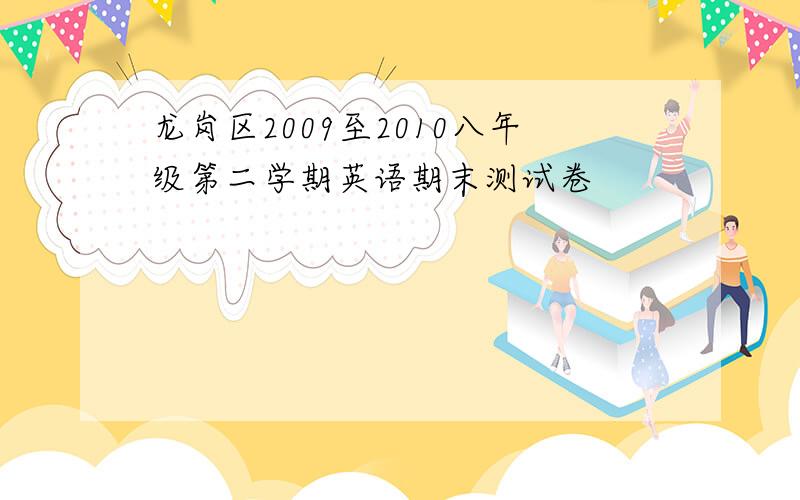 龙岗区2009至2010八年级第二学期英语期末测试卷